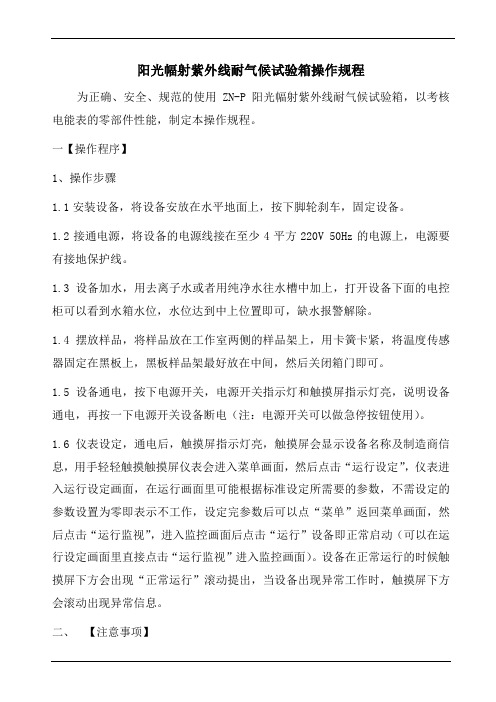 阳光幅射紫外线耐气候试验箱操作规程

为正确、安全、规范的使用 ZN-P 阳光幅射紫外线耐气候试验箱，以考核电能表的零部件性能，制定本操作规程。

一【操作程序】

1、操作步骤

1.1 安装设备，将设备安放在水平地面上，按下脚轮刹车，固定设备。

1.2 接通电源，将设备的电源线接在至少 4 平方 220V 50Hz 的电源上，电源要有接地保护线。

1.3 设备加水，用去离子水或者用纯净水往水槽中加上，打开设备下面的电控柜可以看到水箱水位，水位达到中上位置即可，缺水报警解除。

1.4 摆放样品，将样品放在工作室两侧的样品架上，用卡簧卡紧，将温度传感器固定在黑板上，黑板样品架最好放在中间，然后关闭箱门即可。

1.5 设备通电，按下电源开关，电源开关指示灯和触摸屏指示灯亮，说明设备通电，再按一下电源开关设备断电（注：电源开关可以做急停按钮使用）。

1.6 仪表设定，通电后，触摸屏指示灯亮，触摸屏会显示设备名称及制造商信息，用手轻轻触摸触摸屏仪表会进入菜单画面，然后点击“运行设定”，仪表进入运行设定画面，在运行画面里可能根据标准设定所需要的参数，不需设定的参数设置为零即表示不工作，设定完参数后可以点“菜单”返回菜单画面，然后点击“运行监视”，进入监控画面后点击“运行”设备即正常启动（可以在运行设定画面里直接点击“运行监视”进入监控画面）。设备在正常运行的时候触摸屏下方会出现“正常运行”滚动提出，当设备出现异常工作时，触摸屏下方会滚动出现异常信息。

二、 【注意事项】